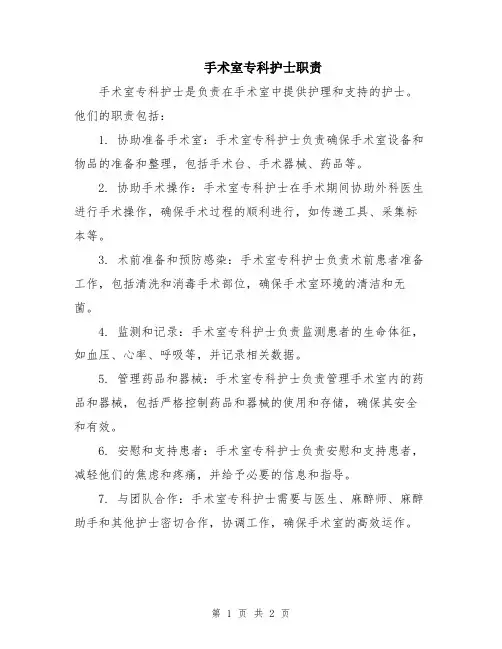 手术室专科护士职责

手术室专科护士是负责在手术室中提供护理和支持的护士。他们的职责包括：

1. 协助准备手术室：手术室专科护士负责确保手术室设备和物品的准备和整理，包括手术台、手术器械、药品等。

2. 协助手术操作：手术室专科护士在手术期间协助外科医生进行手术操作，确保手术过程的顺利进行，如传递工具、采集标本等。

3. 术前准备和预防感染：手术室专科护士负责术前患者准备工作，包括清洗和消毒手术部位，确保手术室环境的清洁和无菌。

4. 监测和记录：手术室专科护士负责监测患者的生命体征，如血压、心率、呼吸等，并记录相关数据。

5. 管理药品和器械：手术室专科护士负责管理手术室内的药品和器械，包括严格控制药品和器械的使用和存储，确保其安全和有效。

6. 安慰和支持患者：手术室专科护士负责安慰和支持患者，减轻他们的焦虑和疼痛，并给予必要的信息和指导。

7. 与团队合作：手术室专科护士需要与医生、麻醉师、麻醉助手和其他护士密切合作，协调工作，确保手术室的高效运作。

第 1 页 共 2 页